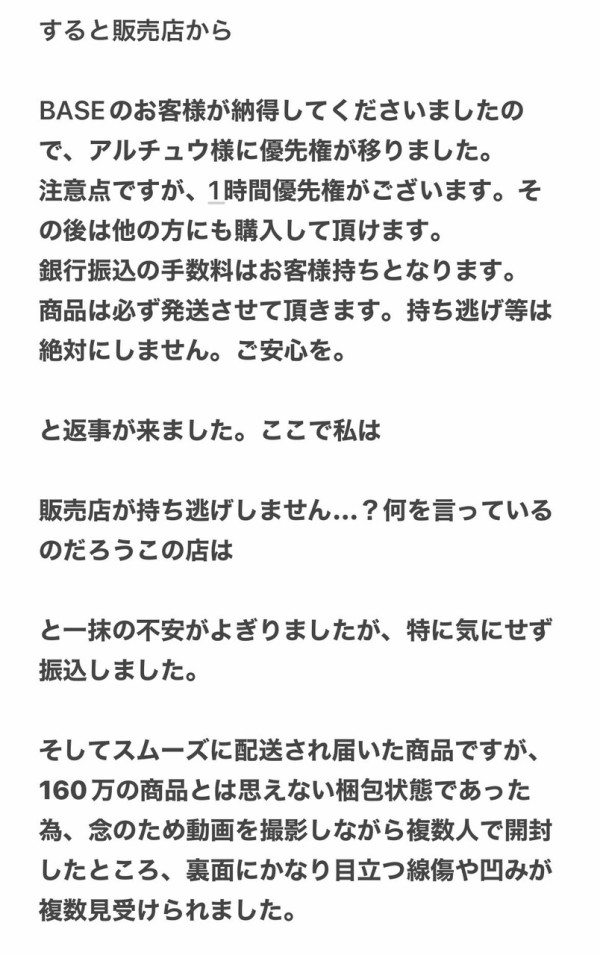 すると販売店から

BASEのお客様が納得してくださいましたので、アルチュウ様に優先権が移りました。
注意点ですが、1時間優先権がございます。その後は他の方にも購入して頂けます。
銀行振込の手数料はお客様持ちとなります。
商品は必ず発送させて頂きます。持ち逃げ等は絶対にしません。ご安心を。

と返事が来ました。ここで私は

販売店が持ち逃げしません…？何を言っているのだろうこの店は

と一抹の不安がよぎりましたが、特に気にせず振込しました。

そしてスムーズに配送され届いた商品ですが、160万の商品とは思えない梱包状態であった為、念のため動画を撮影しながら複数人で開封したところ、裏面にかなり目立つ線傷や凹みが複数見受けられました。